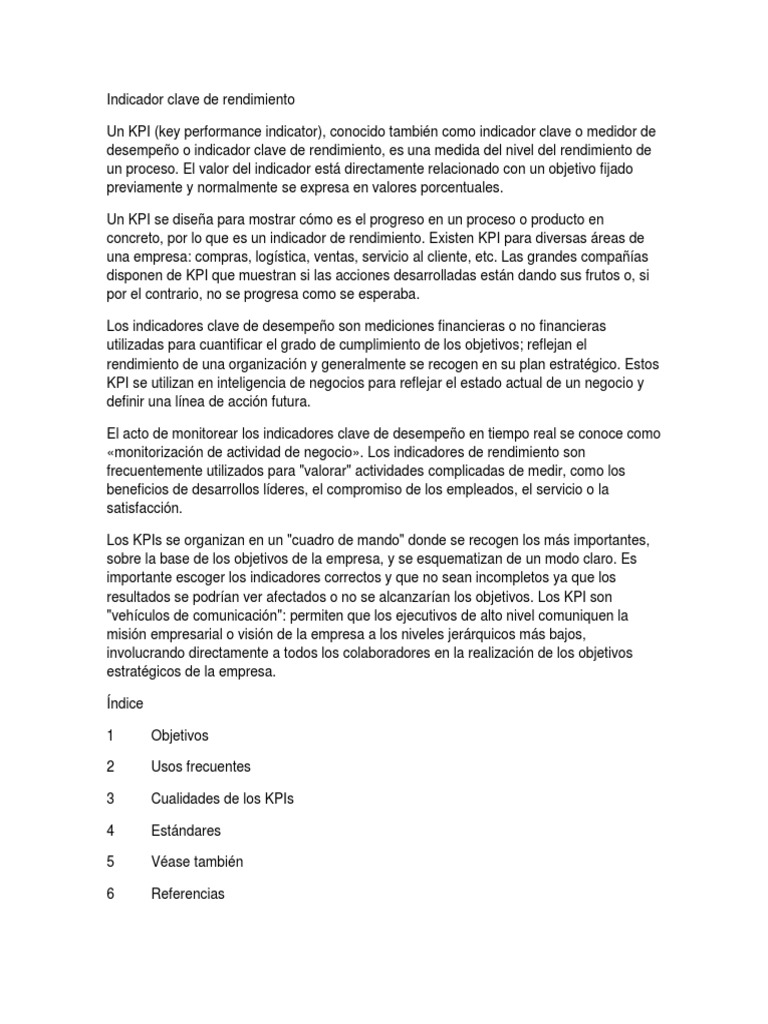 Indicador clave de rendimiento

Un KPI (key performance indicator), conocido también como indicador clave o medidor de desempeño o indicador clave de rendimiento, es una medida del nivel del rendimiento de un proceso. El valor del indicador está directamente relacionado con un objetivo fijado previamente y normalmente se expresa en valores porcentuales.

Un KPI se diseña para mostrar cómo es el progreso en un proceso o producto en concreto, por lo que es un indicador de rendimiento. Existen KPI para diversas áreas de una empresa: compras, logística, ventas, servicio al cliente, etc. Las grandes compañías disponen de KPI que muestran si las acciones desarrolladas están dando sus frutos o, si por el contrario, no se progresa como se esperaba.

Los indicadores clave de desempeño son mediciones financieras o no financieras utilizadas para cuantificar el grado de cumplimiento de los objetivos; reflejan el rendimiento de una organización y generalmente se recogen en su plan estratégico. Estos KPI se utilizan en inteligencia de negocios para reflejar el estado actual de un negocio y definir una línea de acción futura.

El acto de monitorear los indicadores clave de desempeño en tiempo real se conoce como «monitorización de actividad de negocio». Los indicadores de rendimiento son frecuentemente utilizados para "valorar" actividades complicadas de medir, como los beneficios de desarrollos líderes, el compromiso de los empleados, el servicio o la satisfacción.

Los KPIs se organizan en un "cuadro de mando" donde se recogen los más importantes, sobre la base de los objetivos de la empresa, y se esquematizan de un modo claro. Es importante escoger los indicadores correctos y que no sean incompletos ya que los resultados se podrían ver afectados o no se alcanzarían los objetivos. Los KPI son "vehículos de comunicación": permiten que los ejecutivos de alto nivel comuniquen la misión empresarial o visión de la empresa a los niveles jerárquicos más bajos, involucrando directamente a todos los colaboradores en la realización de los objetivos estratégicos de la empresa.

Índice

1 Objetivos

2 Usos frecuentes

3 Cualidades de los KPIs

4 Estándares

5 Véase también

6 Referencias